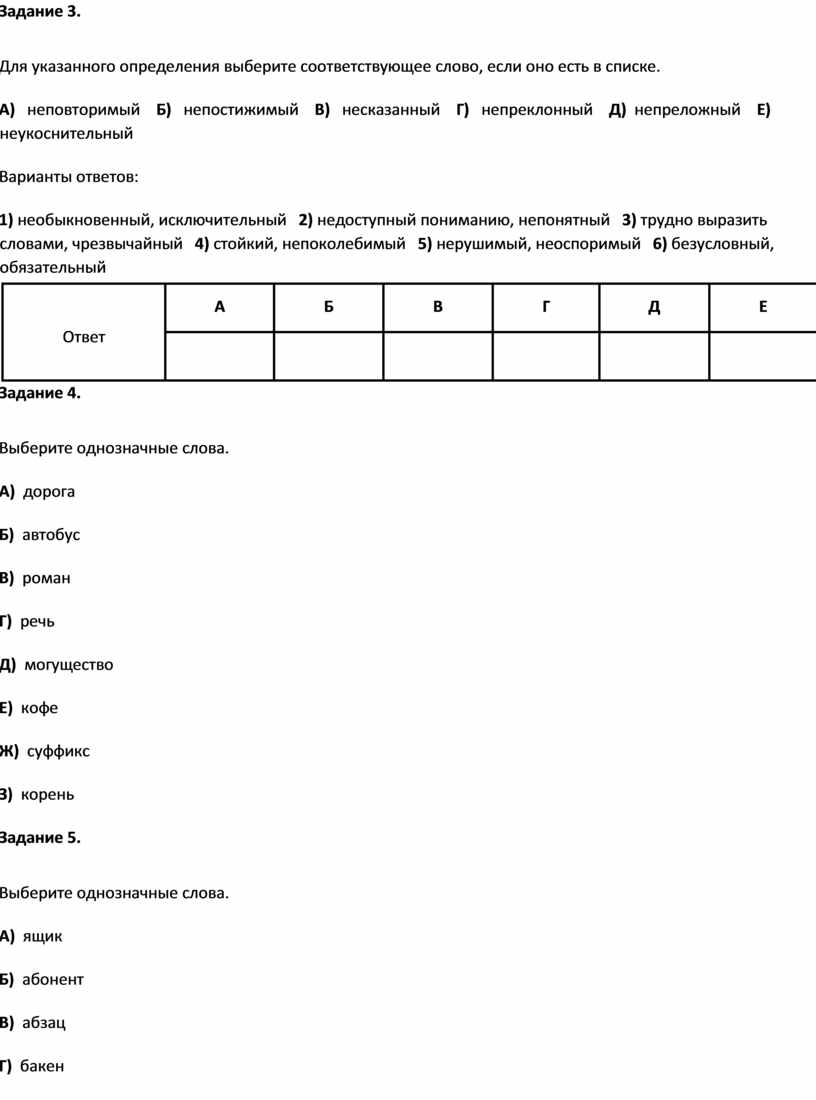 Задание 3.

Для указанного определения выберите соответствующее слово, если оно есть в списке.

А) неповторимый Б) непостижимый В) несказанный Г) непреклонный Д) непреложный Е) неукоснительный

Варианты ответов:

1) необыкновенный, исключительный 2) недоступный пониманию, непонятный 3) трудно выразить словами, чрезвычайный 4) стойкий, непоколебимый 5) нерушимый, неоспоримый 6) безусловный, обязательный

| Ответ | А | Б | В | Г | Д | Е |
|---|---|---|---|---|---|---|
| | | | | | | |

Задание 4.

Выберите однозначные слова.

А) дорога

Б) автобус

В) роман

Г) речь

Д) могущество

Е) кофе

Ж) суффикс

З) корень

Задание 5.

Выберите однозначные слова.

А) ящик

Б) абонент

В) абзац

Г) бакен